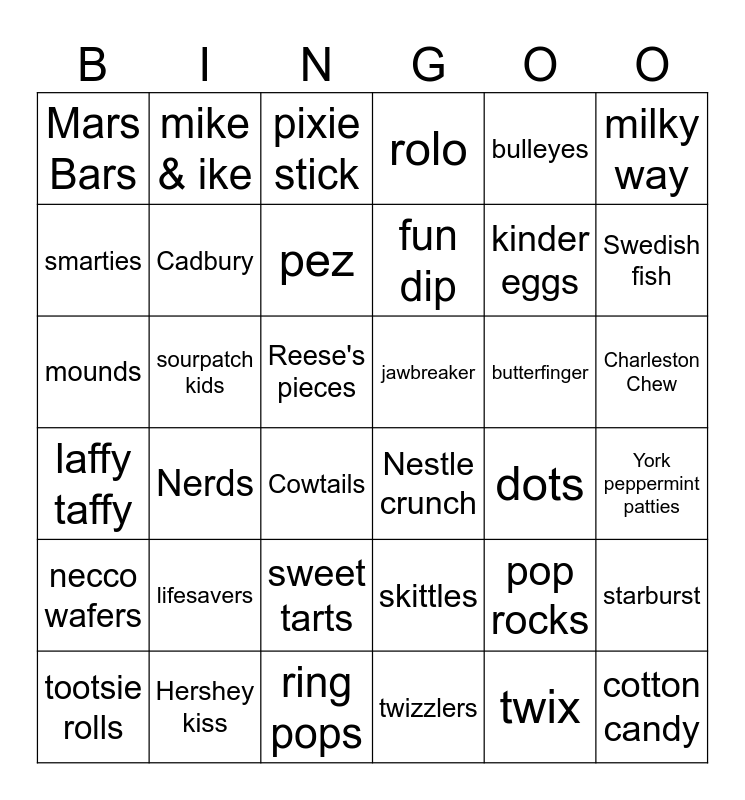 | B | I | N | G | O | O |
|---|---|---|---|---|---|
| Mars Bars | mike & ike | pixie stick | rolo | bulleyes | milky way |
| smarties | Cadbury | pez | fun dip | kinder eggs | Swedish fish |
| mounds | sourpatch kids | Reese's pieces | jawbreaker | butterfinger | Charleston Chew |
| laffy taffy | Nerds | Cowtails | Nestle crunch | dots | York peppermint patties |
| necco wafers | lifesavers | sweet tarts | skittles | pop rocks | starburst |
| tootsie rolls | Hershey kiss | ring pops | twizzlers | twix | cotton candy |